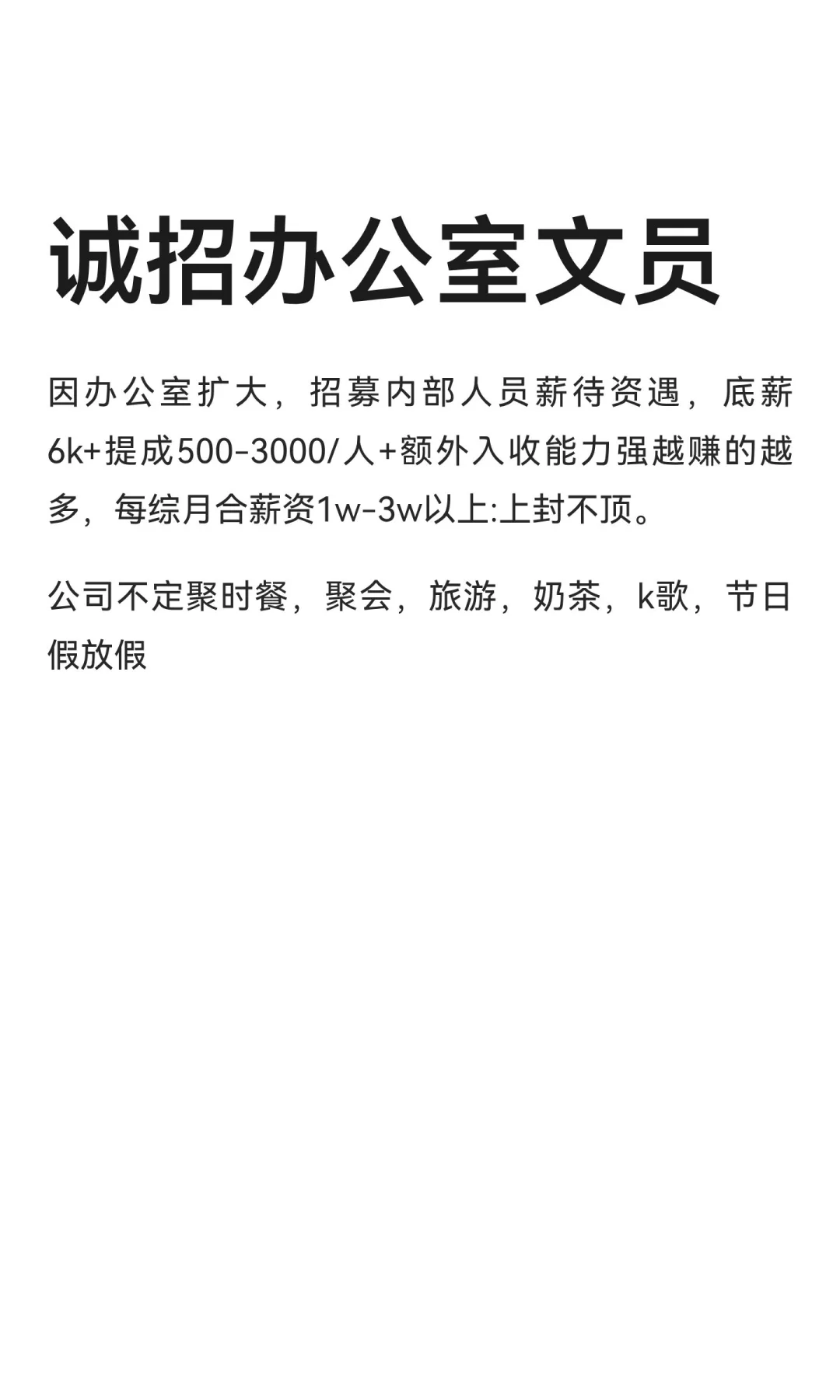 诚招办公室文员

因办公室扩大，招募内部人员薪待资遇，底薪6k+提成500-3000/人+额外入收能力强越赚的越多，每综月合薪资1w-3w以上:上封不顶。

公司不定聚时餐，聚会，旅游，奶茶，k歌，节日假放假